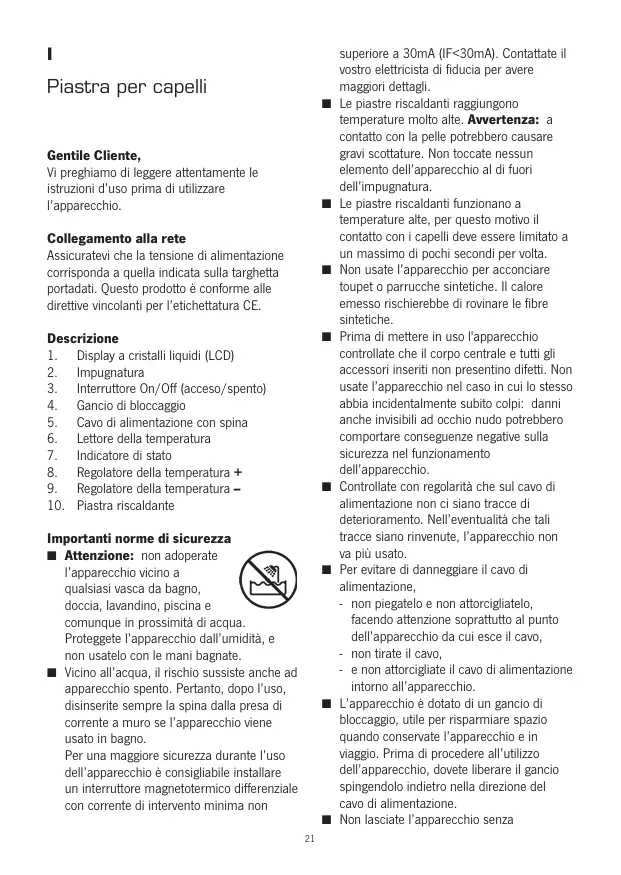 I

Piastra per capelli

Gentile Cliente,
Vi preghiamo di leggere attentamente le istruzioni d'uso prima di utilizzare l'apparecchio.

Collegamento alla rete
Assicuratevi che la tensione di alimentazione corrisponda a quella indicata sulla targhetta portadati. Questo prodotto è conforme alle direttive vincolanti per l'etichettatura CE.

Descrizione
1. Display a cristalli liquidi (LCD)
2. Impugnatura
3. Interruttore On/Off (acceso/spento)
4. Gancio di bloccaggio
5. Cavo di alimentazione con spina
6. Lettore della temperatura
7. Indicatore di stato
8. Regolatore della temperatura +
9. Regolatore della temperatura –
10. Piastra riscaldante

Importanti norme di sicurezza
■ Attenzione: non adoperate l'apparecchio vicino a qualsiasi vasca da bagno, doccia, lavandino, piscina e comunque in prossimità di acqua. Proteggete l'apparecchio dall'umidità, e non usatelo con le mani bagnate.
■ Vicino all'acqua, il rischio sussiste anche ad apparecchio spento. Pertanto, dopo l'uso, disinserite sempre la spina dalla presa di corrente a muro se l'apparecchio viene usato in bagno.
Per una maggiore sicurezza durante l'uso dell'apparecchio è consigliabile installare un interruttore magnetotermico differenziale con corrente di intervento minima non superiore a 30mA (IF<30mA). Contattate il vostro elettricista di fiducia per avere maggiori dettagli.
■ Le piastre riscaldanti raggiungono temperature molto alte. Avvertenza: a contatto con la pelle potrebbero causare gravi scottature. Non toccate nessun elemento dell'apparecchio al di fuori dell'impugnatura.
■ Le piastre riscaldanti funzionano a temperature alte, per questo motivo il contatto con i capelli deve essere limitato a un massimo di pochi secondi per volta.
■ Non usate l'apparecchio per acconciare toupet o parrucche sintetiche. Il calore emesso rischierebbe di rovinare le fibre sintetiche.
■ Prima di mettere in uso l'apparecchio controllate che il corpo centrale e tutti gli accessori inseriti non presentino difetti. Non usate l'apparecchio nel caso in cui lo stesso abbia incidentalmente subito colpi: danni anche invisibili ad occhio nudo potrebbero comportare conseguenze negative sulla sicurezza nel funzionamento dell'apparecchio.
■ Controllate con regolarità che sul cavo di alimentazione non ci siano tracce di deterioramento. Nell'eventualità che tali tracce siano rinvenute, l'apparecchio non va più usato.
■ Per evitare di danneggiare il cavo di alimentazione,
- non piegatelo e non attorcigliatelo, facendo attenzione soprattutto al punto dell'apparecchio da cui esce il cavo,
- non tirate il cavo,
- e non attorcigliate il cavo di alimentazione intorno all'apparecchio.
■ L'apparecchio è dotato di un gancio di bloccaggio, utile per risparmiare spazio quando conservate l'apparecchio e in viaggio. Prima di procedere all'utilizzo dell'apparecchio, dovete liberare il gancio spingendolo indietro nella direzione del cavo di alimentazione.
■ Non lasciate l'apparecchio senza

21